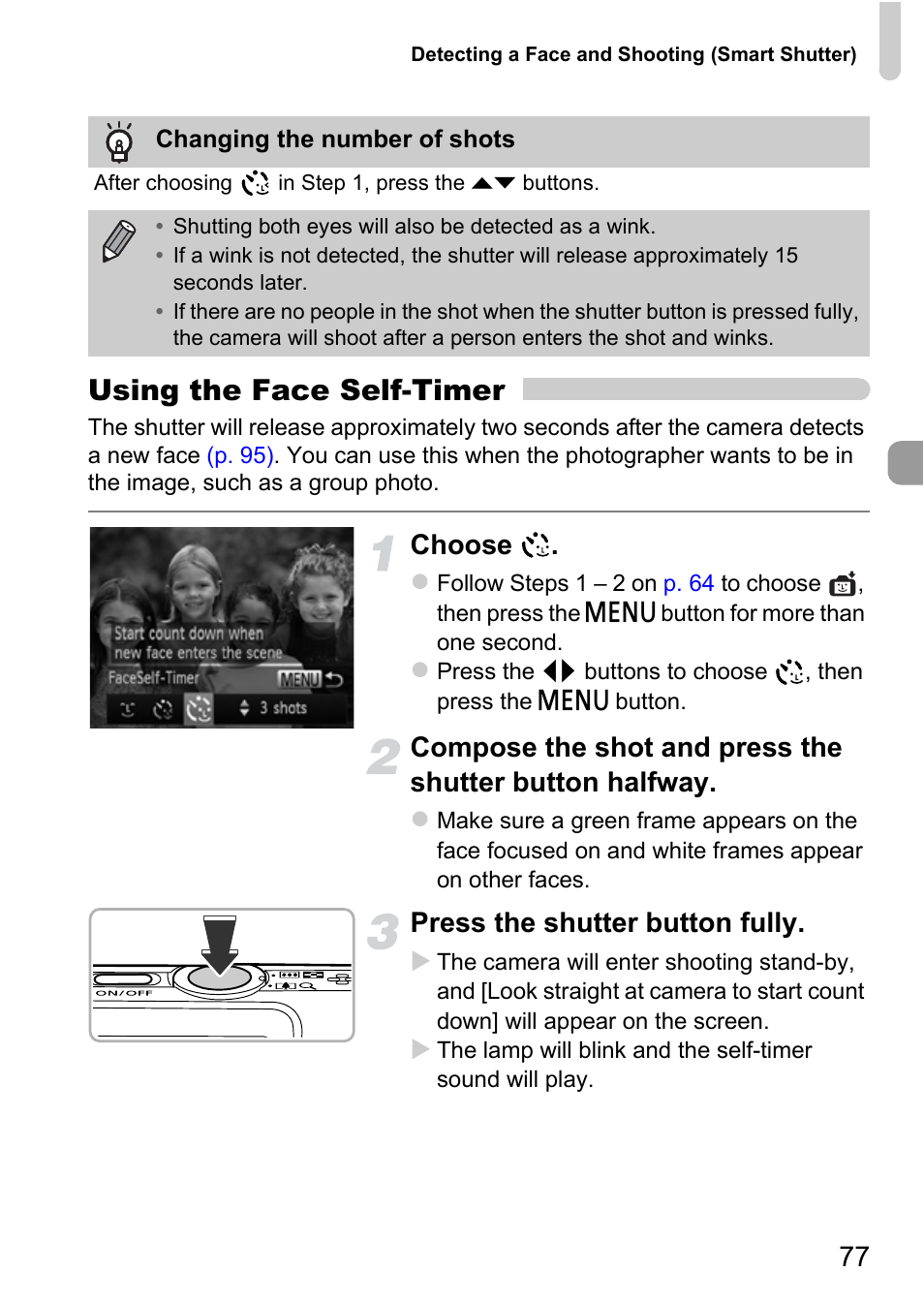 Detecting a Face and Shooting (Smart Shutter)

Changing the number of shots

After choosing in Step 1, press the ▲▼ buttons.

• Shutting both eyes will also be detected as a wink.
• If a wink is not detected, the shutter will release approximately 15 seconds later.
• If there are no people in the shot when the shutter button is pressed fully, the camera will shoot after a person enters the shot and winks.

Using the Face Self-Timer

The shutter will release approximately two seconds after the camera detects a new face (p. 95). You can use this when the photographer wants to be in the image, such as a group photo.

Start count down when new face enters the scene
FaceSelf-Timer MENU
3 shots

1 Choose .
● Follow Steps 1 – 2 on p. 64 to choose , then press the MENU button for more than one second.
● Press the ◀▶ buttons to choose , then press the MENU button.

2 Compose the shot and press the shutter button halfway.
● Make sure a green frame appears on the face focused on and white frames appear on other faces.

ON/OFF

3 Press the shutter button fully.
▶ The camera will enter shooting stand-by, and [Look straight at camera to start count down] will appear on the screen.
▶ The lamp will blink and the self-timer sound will play.

77